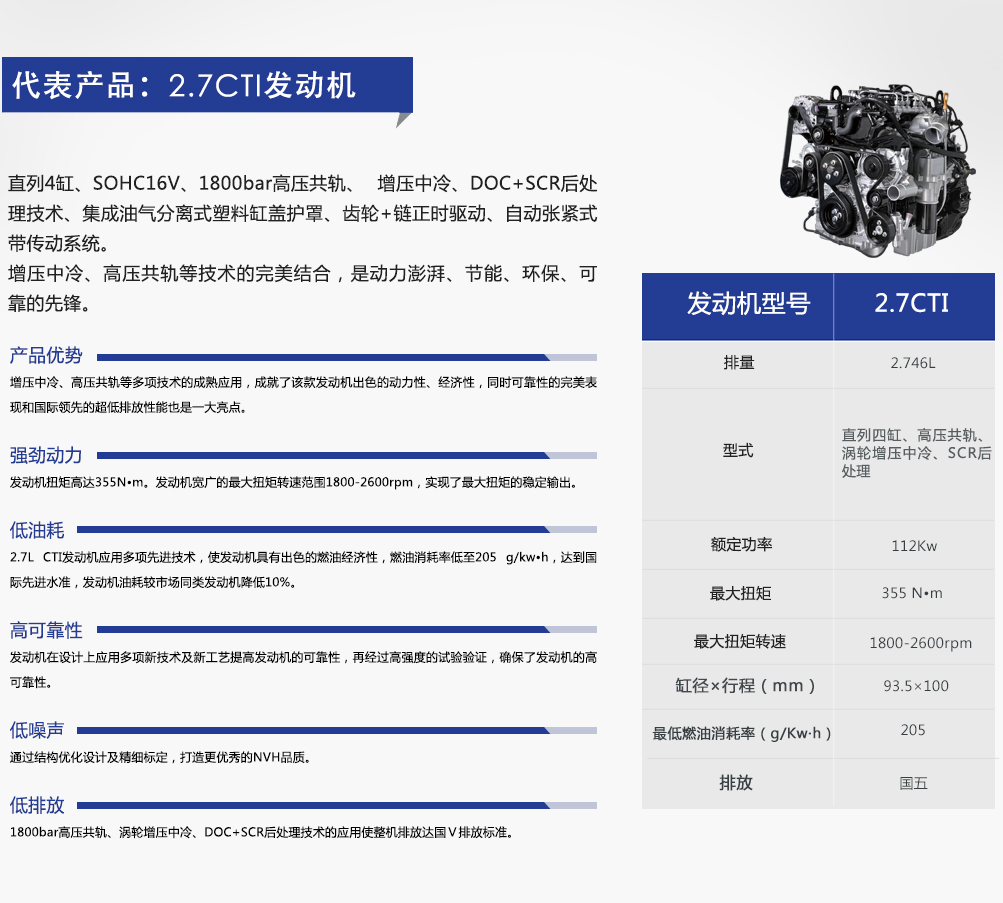 代表产品：2.7CTI发动机

直列4缸、SOHC16V、1800bar高压共轨、 增压中冷、DOC+SCR后处理技术、集成油气分离式塑料缸盖护罩、齿轮+链正时驱动、自动张紧式带传动系统。
增压中冷、高压共轨等技术的完美结合，是动力澎湃、节能、环保、可靠的先锋。

产品优势
增压中冷、高压共轨等多项技术的成熟应用，成就了该款发动机出色的动力性、经济性，同时可靠性的完美表现和国际领先的超低排放性能也是一大亮点。

强劲动力
发动机扭矩高达355N•m。发动机宽广的最大扭矩转速范围1800-2600rpm，实现了最大扭矩的稳定输出。

低油耗
2.7L CTI发动机应用多项先进技术，使发动机具有出色的燃油经济性，燃油消耗率低至205 g/kw•h，达到国际先进水准，发动机油耗较市场同类发动机降低10%。

高可靠性
发动机在设计上应用多项新技术及新工艺提高发动机的可靠性，再经过高强度的试验验证，确保了发动机的高可靠性。

低噪声
通过结构优化设计及精细标定，打造更优秀的NVH品质。

低排放
1800bar高压共轨、涡轮增压中冷、DOC+SCR后处理技术的应用使整机排放达国Ⅴ排放标准。

| 发动机型号 | 2.7CTI |
|---|---|
| 排量 | 2.746L |
| 型式 | 直列四缸、高压共轨、涡轮增压中冷、SCR后处理 |
| 额定功率 | 112Kw |
| 最大扭矩 | 355 N•m |
| 最大扭矩转速 | 1800-2600rpm |
| 缸径×行程（mm） | 93.5×100 |
| 最低燃油消耗率（g/Kw·h） | 205 |
| 排放 | 国五 |